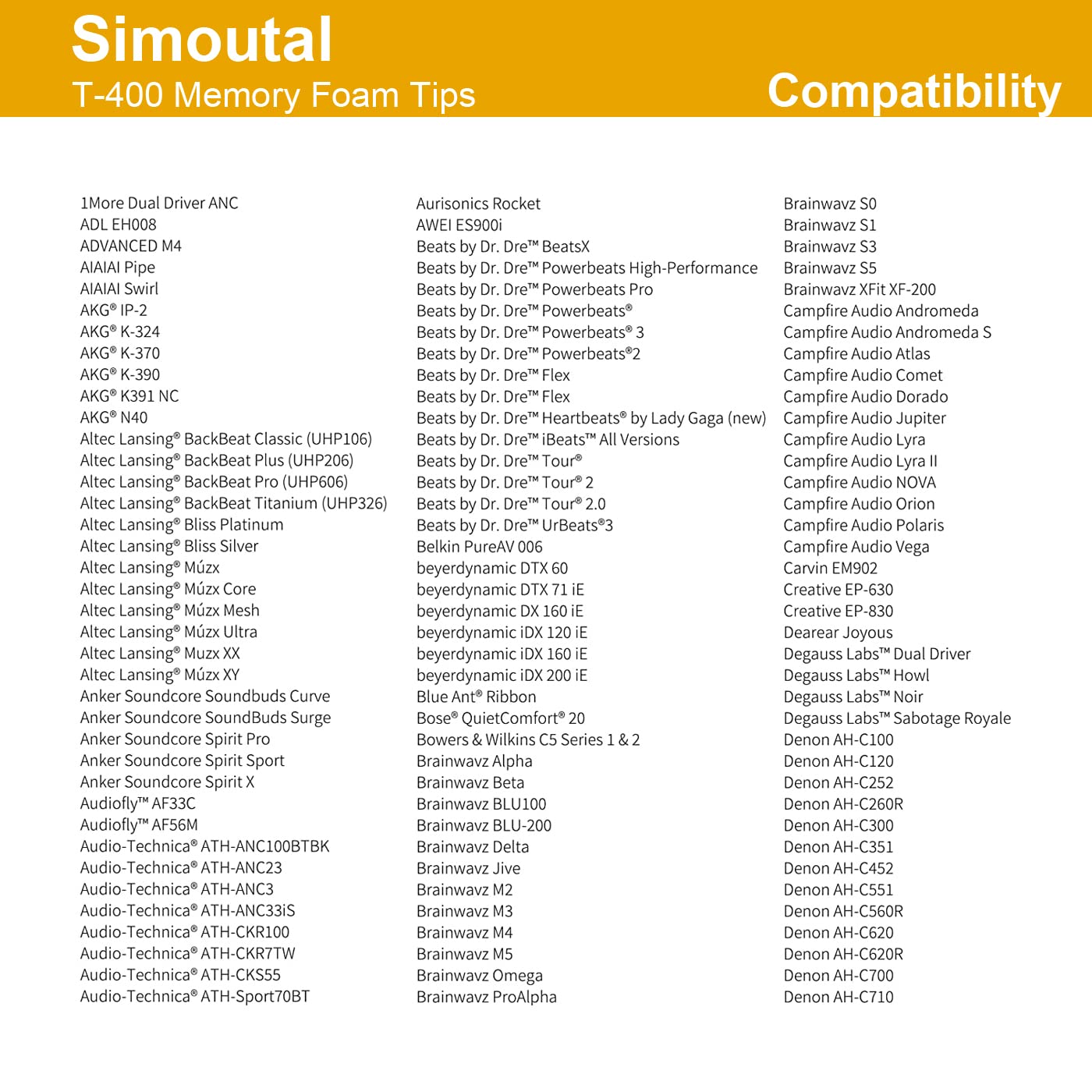 Simoutal
T-400 Memory Foam Tips

Compatibility

1More Dual Driver ANC
ADL EH008
ADVANCED M4
AIAIAI Pipe
AIAIAI Swirl
AKG® IP-2
AKG® K-324
AKG® K-370
AKG® K-390
AKG® K391 NC
AKG® N40
Altec Lansing® BackBeat Classic (UHP106)
Altec Lansing® BackBeat Plus (UHP206)
Altec Lansing® BackBeat Pro (UHP606)
Altec Lansing® BackBeat Titanium (UHP326)
Altec Lansing® Bliss Platinum
Altec Lansing® Bliss Silver
Altec Lansing® Múzx
Altec Lansing® Múzx Core
Altec Lansing® Múzx Mesh
Altec Lansing® Múzx Ultra
Altec Lansing® Muzx XX
Altec Lansing® Múzx XY
Anker Soundcore Soundbuds Curve
Anker Soundcore SoundBuds Surge
Anker Soundcore Spirit Pro
Anker Soundcore Spirit Sport
Anker Soundcore Spirit X
Audiofly™ AF33C
Audiofly™ AF56M
Audio-Technica® ATH-ANC100BTBK
Audio-Technica® ATH-ANC23
Audio-Technica® ATH-ANC3
Audio-Technica® ATH-ANC33iS
Audio-Technica® ATH-CKR100
Audio-Technica® ATH-CKR7TW
Audio-Technica® ATH-CKS55
Audio-Technica® ATH-Sport70BT

Aurisonics Rocket
AWEI ES900i
Beats by Dr. Dre™ BeatsX
Beats by Dr. Dre™ Powerbeats High-Performance
Beats by Dr. Dre™ Powerbeats Pro
Beats by Dr. Dre™ Powerbeats®
Beats by Dr. Dre™ Powerbeats® 3
Beats by Dr. Dre™ Powerbeats®2
Beats by Dr. Dre™ Flex
Beats by Dr. Dre™ Flex
Beats by Dr. Dre™ Heartbeats® by Lady Gaga (new)
Beats by Dr. Dre™ iBeats™ All Versions
Beats by Dr. Dre™ Tour®
Beats by Dr. Dre™ Tour® 2
Beats by Dr. Dre™ Tour® 2.0
Beats by Dr. Dre™ UrBeats®3
Belkin PureAV 006
beyerdynamic DTX 60
beyerdynamic DTX 71 iE
beyerdynamic DX 160 iE
beyerdynamic iDX 120 iE
beyerdynamic iDX 160 iE
beyerdynamic iDX 200 iE
Blue Ant® Ribbon
Bose® QuietComfort® 20
Bowers & Wilkins C5 Series 1 & 2
Brainwavz Alpha
Brainwavz Beta
Brainwavz BLU100
Brainwavz BLU-200
Brainwavz Delta
Brainwavz Jive
Brainwavz M2
Brainwavz M3
Brainwavz M4
Brainwavz M5
Brainwavz Omega
Brainwavz ProAlpha

Brainwavz S0
Brainwavz S1
Brainwavz S3
Brainwavz S5
Brainwavz XFit XF-200
Campfire Audio Andromeda
Campfire Audio Andromeda S
Campfire Audio Atlas
Campfire Audio Comet
Campfire Audio Dorado
Campfire Audio Jupiter
Campfire Audio Lyra
Campfire Audio Lyra II
Campfire Audio NOVA
Campfire Audio Orion
Campfire Audio Polaris
Campfire Audio Vega
Carvin EM902
Creative EP-630
Creative EP-830
Dearear Joyous
Degauss Labs™ Dual Driver
Degauss Labs™ Howl
Degauss Labs™ Noir
Degauss Labs™ Sabotage Royale
Denon AH-C100
Denon AH-C120
Denon AH-C252
Denon AH-C260R
Denon AH-C300
Denon AH-C351
Denon AH-C452
Denon AH-C551
Denon AH-C560R
Denon AH-C620
Denon AH-C620R
Denon AH-C700
Denon AH-C710